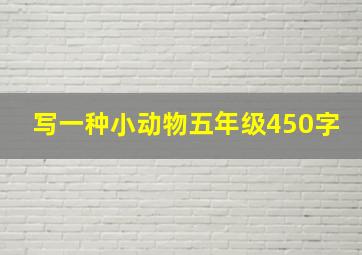 写一种小动物五年级450字